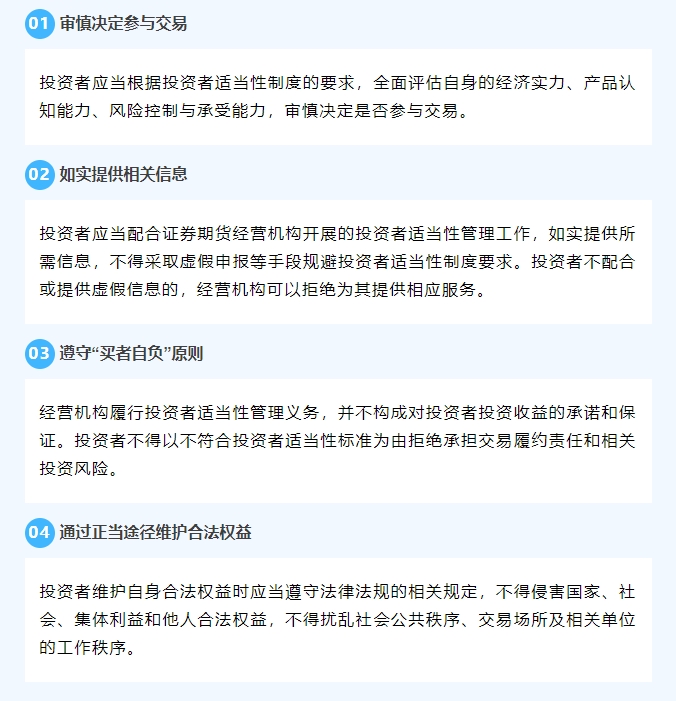 01 审慎决定参与交易

投资者应当根据投资者适当性制度的要求，全面评估自身的经济实力、产品认知能力、风险控制与承受能力，审慎决定是否参与交易。

02 如实提供相关信息

投资者应当配合证券期货经营机构开展的投资者适当性管理工作，如实提供所需信息，不得采取虚假申报等手段规避投资者适当性制度要求。投资者不配合或提供虚假信息的，经营机构可以拒绝为其提供相应服务。

03 遵守“买者自负”原则

经营机构履行投资者适当性管理义务，并不构成对投资者投资收益的承诺和保证。投资者不得以不符合投资者适当性标准为由拒绝承担交易履约责任和相关投资风险。

04 通过正当途径维护合法权益

投资者维护自身合法权益时应当遵守法律法规的相关规定，不得侵害国家、社会、集体利益和他人合法权益，不得扰乱社会公共秩序、交易场所及相关单位的工作秩序。